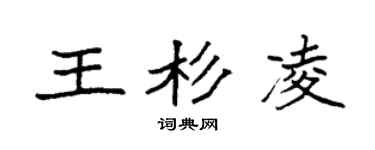 王杉凌

词典网